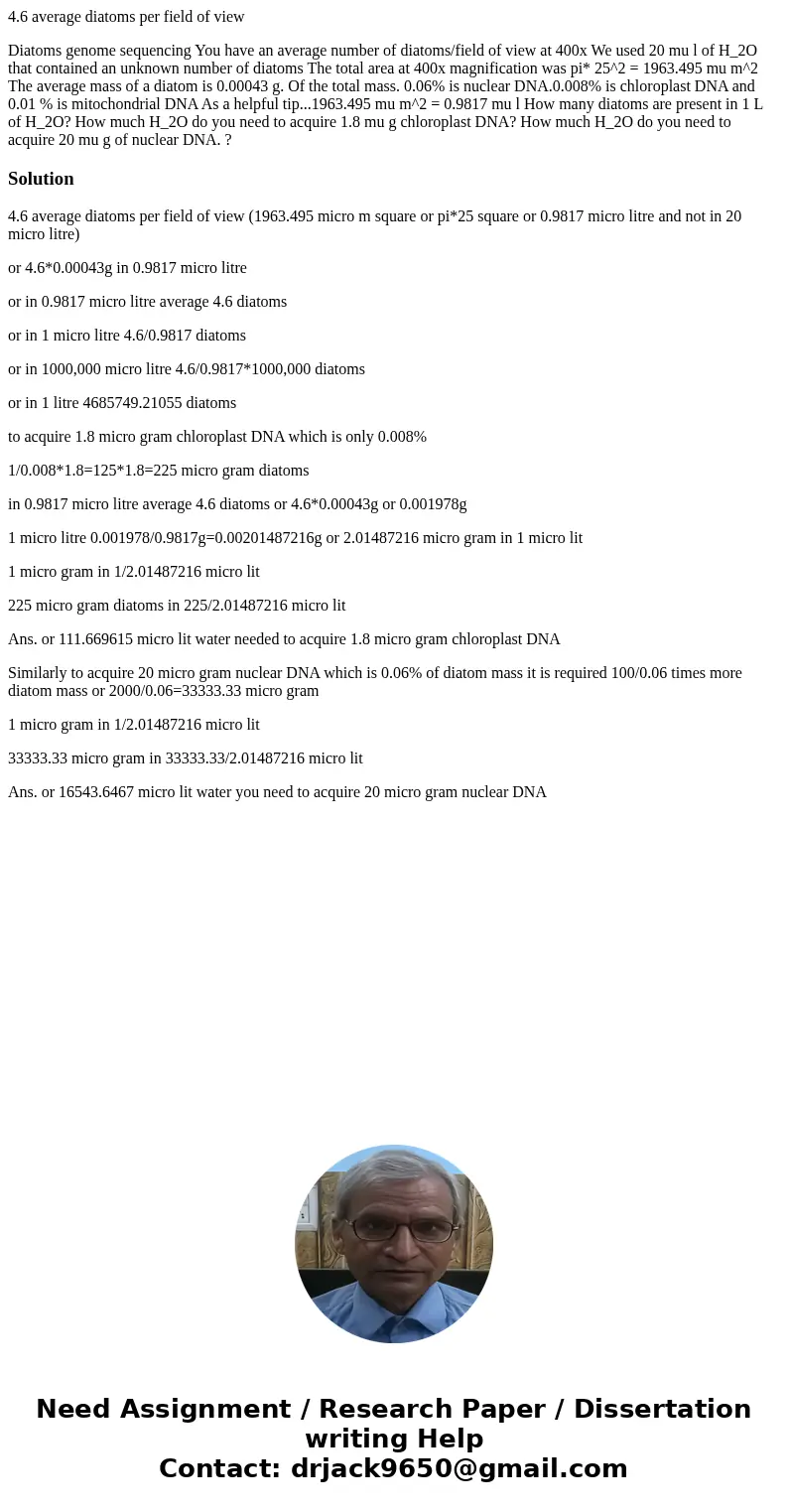 4.6 average diatoms per field of view

Diatoms genome sequencing You have an average number of diatoms/field of view at 400x We used 20 mu l of H_2O that contained an unknown number of diatoms The total area at 400x magnification was pi* 25^2 = 1963.495 mu m^2 The average mass of a diatom is 0.00043 g. Of the total mass. 0.06% is nuclear DNA.0.008% is chloroplast DNA and 0.01 % is mitochondrial DNA As a helpful tip...1963.495 mu m^2 = 0.9817 mu l How many diatoms are present in 1 L of H_2O? How much H_2O do you need to acquire 1.8 mu g chloroplast DNA? How much H_2O do you need to acquire 20 mu g of nuclear DNA. ?

Solution

4.6 average diatoms per field of view (1963.495 micro m square or pi*25 square or 0.9817 micro litre and not in 20 micro litre)

or 4.6*0.00043g in 0.9817 micro litre

or in 0.9817 micro litre average 4.6 diatoms

or in 1 micro litre 4.6/0.9817 diatoms

or in 1000,000 micro litre 4.6/0.9817*1000,000 diatoms

or in 1 litre 4685749.21055 diatoms

to acquire 1.8 micro gram chloroplast DNA which is only 0.008%

1/0.008*1.8=125*1.8=225 micro gram diatoms

in 0.9817 micro litre average 4.6 diatoms or 4.6*0.00043g or 0.001978g

1 micro litre 0.001978/0.9817g=0.00201487216g or 2.01487216 micro gram in 1 micro lit

1 micro gram in 1/2.01487216 micro lit

225 micro gram diatoms in 225/2.01487216 micro lit

Ans. or 111.669615 micro lit water needed to acquire 1.8 micro gram chloroplast DNA

Similarly to acquire 20 micro gram nuclear DNA which is 0.06% of diatom mass it is required 100/0.06 times more diatom mass or 2000/0.06=33333.33 micro gram

1 micro gram in 1/2.01487216 micro lit

33333.33 micro gram in 33333.33/2.01487216 micro lit

Ans. or 16543.6467 micro lit water you need to acquire 20 micro gram nuclear DNA

Need Assignment / Research Paper / Dissertation writing Help
Contact: drjack9650@gmail.com